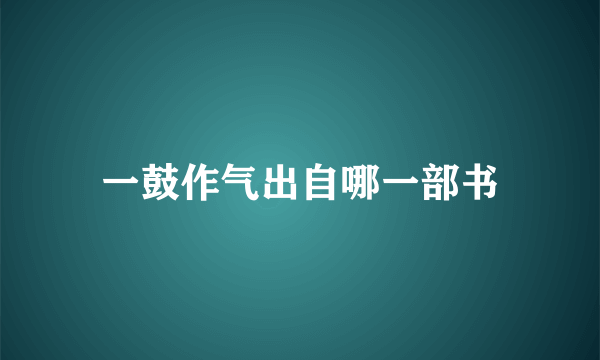 一鼓作气出自哪一部书